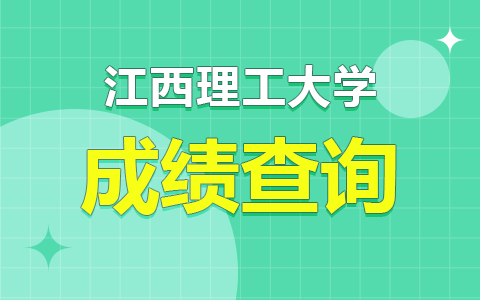 江西理工大学

成绩查询